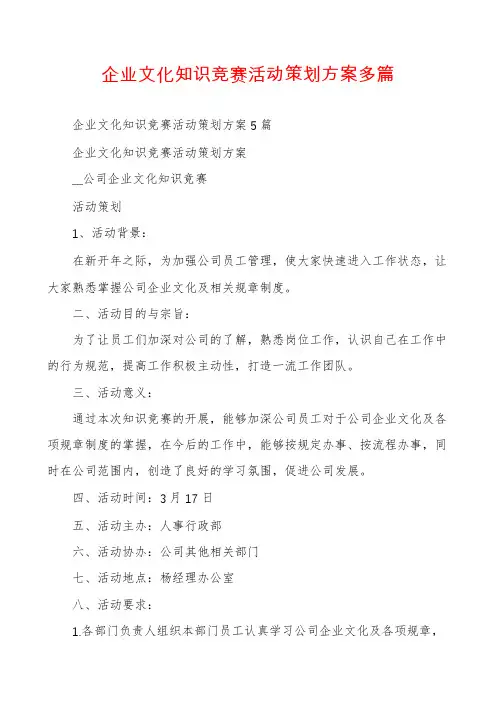 企业文化知识竞赛活动策划方案多篇

企业文化知识竞赛活动策划方案5篇

企业文化知识竞赛活动策划方案

__公司企业文化知识竞赛

活动策划

1、活动背景：

在新开年之际，为加强公司员工管理，使大家快速进入工作状态，让大家熟悉掌握公司企业文化及相关规章制度。

二、活动目的与宗旨：

为了让员工们加深对公司的了解，熟悉岗位工作，认识自己在工作中的行为规范，提高工作积极主动性，打造一流工作团队。

三、活动意义：

通过本次知识竞赛的开展，能够加深公司员工对于公司企业文化及各项规章制度的掌握，在今后的工作中，能够按规定办事、按流程办事，同时在公司范围内，创造了良好的学习氛围，促进公司发展。

四、活动时间：3月17日

五、活动主办：人事行政部

六、活动协办：公司其他相关部门

七、活动地点：杨经理办公室

八、活动要求：

1.各部门负责人组织本部门员工认真学习公司企业文化及各项规章，